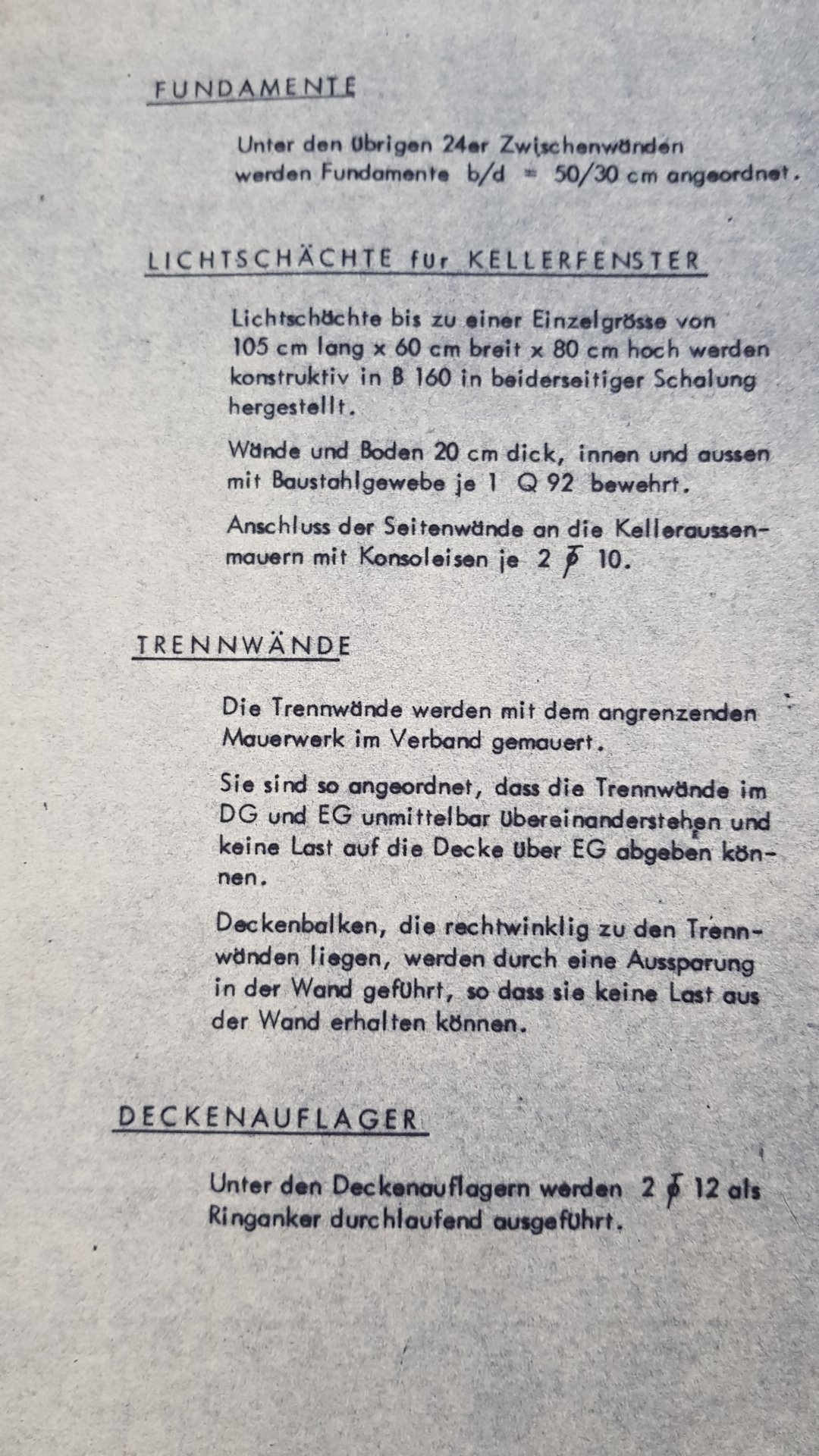 FUNDAMENTE

Unter den übrigen 24er Zwischenwänden werden Fundamente b/d = 50/30 cm angeordnet.

LICHTSCHÄCHTE für KELLERFENSTER

Lichtschächte bis zu einer Einzelgrösse von 105 cm lang x 60 cm breit x 80 cm hoch werden konstruktiv in B 160 in beiderseitiger Schalung hergestellt.

Wände und Boden 20 cm dick, innen und aussen mit Baustahlgewebe je 1 Q 92 bewehrt.

Anschluss der Seitenwände an die Kelleraussenmauern mit Konsoleisen je 2 $\phi$ 10.

TRENNWÄNDE

Die Trennwände werden mit dem angrenzenden Mauerwerk im Verband gemauert.

Sie sind so angeordnet, dass die Trennwände im DG und EG unmittelbar übereinanderstehen und keine Last auf die Decke über EG abgeben können.

Deckenbalken, die rechtwinklig zu den Trennwänden liegen, werden durch eine Aussparung in der Wand geführt, so dass sie keine Last aus der Wand erhalten können.

DECKENAUFLAGER

Unter den Deckenauflagern werden 2 $\phi$ 12 als Ringanker durchlaufend ausgeführt.